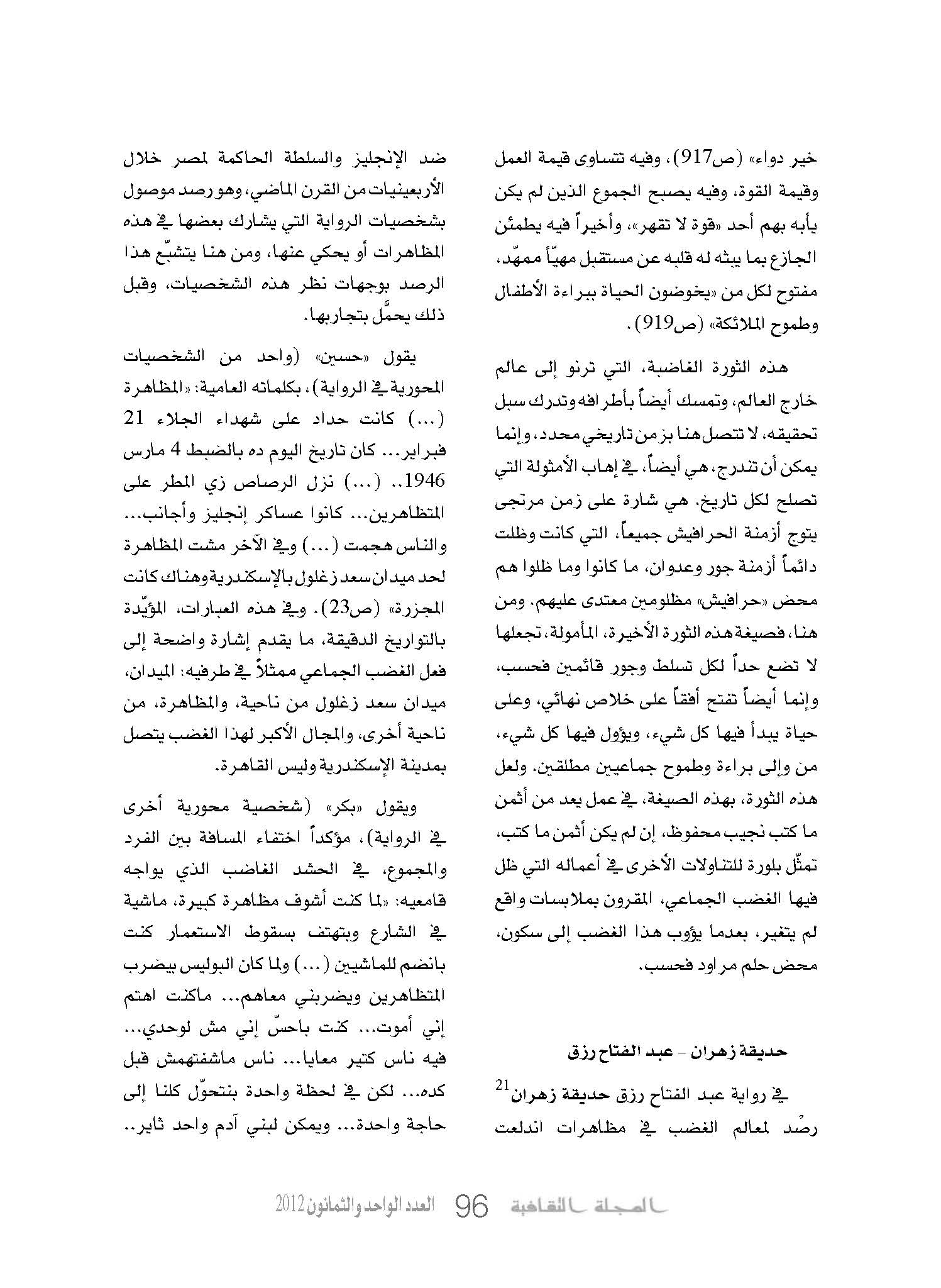 خير دواء» (ص917)، وفيه تتساوى قيمة العمل وقيمة القوة، وفيه يصبح الجموع الذين لم يكن يأبه بهم أحد «قوة لا تقهر»، وأخيراً فيه يطمئن الجازع بما يبثه له قلبه عن مستقبل مهيّأ ممهّد، مفتوح لكل من «يخوضون الحياة ببراءة الأطفال وطموح الملائكة» (ص919).

هذه الثورة الغاضبة، التي ترنو إلى عالم خارج العالم، وتمسك أيضاً بأطرافه وتدرك سبل تحقيقه، لا تتصل هنا بزمن تاريخي محدد، وإنما يمكن أن تندرج، هي أيضاً، في إهاب الأمثولة التي تصلح لكل تاريخ. هي شارة على زمن مرتجى يتوج أزمنة الحرافيش جميعاً، التي كانت وظلت دائماً أزمنة جور وعدوان، ما كانوا وما ظلوا هم محض «حرافيش» مظلومين معتدى عليهم. ومن هنا، فصيغة هذه الثورة الأخيرة، المأمولة، تجعلها لا تضع حداً لكل تسلط وجور قائمين فحسب، وإنما أيضاً تفتح أفقاً على خلاص نهائي، وعلى حياة يبدأ فيها كل شيء، ويؤول فيها كل شيء، من وإلى براءة وطموح جماعيين مطلقين. ولعل هذه الثورة، بهذه الصيغة، في عمل يعد من أثمن ما كتب نجيب محفوظ، إن لم يكن أثمن ما كتب، تمثّل بلورة للتناولات الأخرى في أعماله التي ظل فيها الغضب الجماعي، المقرون بملابسات واقع لم يتغير، بعدما يؤوب هذا الغضب إلى سكون، محض حلم مراود فحسب.

حديقة زهران - عبد الفتاح رزق

في رواية عبد الفتاح رزق حديقة زهران$^{21}$ رصْد لمعالم الغضب في مظاهرات اندلعت ضد الإنجليز والسلطة الحاكمة لمصر خلال الأربعينيات من القرن الماضي، وهو رصد موصول بشخصيات الرواية التي يشارك بعضها في هذه المظاهرات أو يحكي عنها، ومن هنا يتشبّع هذا الرصد بوجهات نظر هذه الشخصيات، وقبل ذلك يحمَّل بتجاربها.

يقول «حسين» (واحد من الشخصيات المحورية في الرواية)، بكلماته العامية: «المظاهرة (...) كانت حداد على شهداء الجلاء 21 فبراير... كان تاريخ اليوم ده بالضبط 4 مارس 1946.. (...) نزل الرصاص زي المطر على المتظاهرين... كانوا عساكر إنجليز وأجانب... والناس هجمت (...) وفي الآخر مشت المظاهرة لحد ميدان سعد زغلول بالإسكندرية وهناك كانت المجزرة» (ص23). وفي هذه العبارات، المؤيّدة بالتواريخ الدقيقة، ما يقدم إشارة واضحة إلى فعل الغضب الجماعي ممثلاً في طرفيه: الميدان، ميدان سعد زغلول من ناحية، والمظاهرة، من ناحية أخرى، والمجال الأكبر لهذا الغضب يتصل بمدينة الإسكندرية وليس القاهرة.

ويقول «بكر» (شخصية محورية أخرى في الرواية)، مؤكداً اختفاء المسافة بين الفرد والمجموع، في الحشد الغاضب الذي يواجه قامعيه: «لما كنت أشوف مظاهرة كبيرة، ماشية في الشارع وبتهتف بسقوط الاستعمار كنت بانضم للماشيين (...) ولما كان البوليس بيضرب المتظاهرين ويضربني معاهم... ماكنت اهتم إني أموت... كنت باحسّ إني مش لوحدي... فيه ناس كتير معايا... ناس ماشفتهمش قبل كده... لكن في لحظة واحدة بنتحوّل كلنا إلى حاجة واحدة... ويمكن لبني آدم واحد ثاير..

المجلة الثقافية 96 العدد الواحد والثمانون 2012